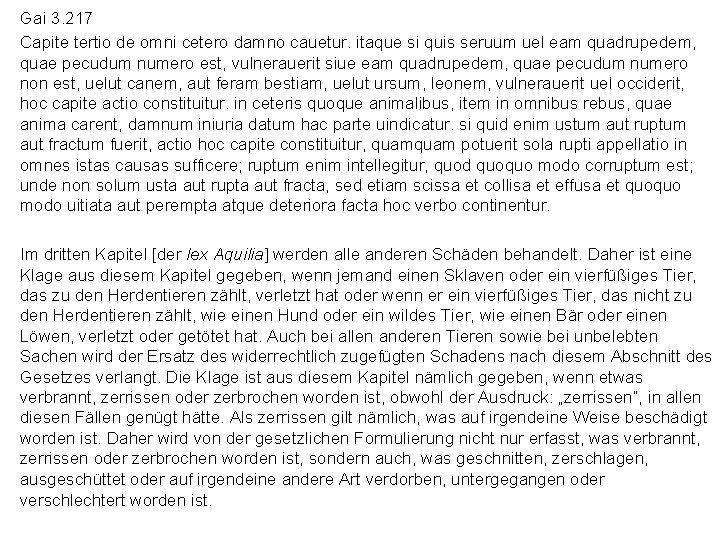 Gai 3.217

Capite tertio de omni cetero damno cauetur. itaque si quis seruum uel eam quadrupedem, quae pecudum numero est, vulnerauerit siue eam quadrupedem, quae pecudum numero non est, uelut canem, aut feram bestiam, uelut ursum, leonem, vulnerauerit uel occiderit, hoc capite actio constituitur. in ceteris quoque animalibus, item in omnibus rebus, quae anima carent, damnum iniuria datum hac parte uindicatur. si quid enim ustum aut ruptum aut fractum fuerit, actio hoc capite constituitur, quamquam potuerit sola rupti appellatio in omnes istas causas sufficere; ruptum enim intellegitur, quod quoquo modo corruptum est; unde non solum usta aut rupta aut fracta, sed etiam scissa et collisa et effusa et quoquo modo uitiata aut perempta atque deteriora facta hoc verbo continentur.

Im dritten Kapitel [der lex Aquilia] werden alle anderen Schäden behandelt. Daher ist eine Klage aus diesem Kapitel gegeben, wenn jemand einen Sklaven oder ein vierfüßiges Tier, das zu den Herdentieren zählt, verletzt hat oder wenn er ein vierfüßiges Tier, das nicht zu den Herdentieren zählt, wie einen Hund oder ein wildes Tier, wie einen Bär oder einen Löwen, verletzt oder getötet hat. Auch bei allen anderen Tieren sowie bei unbelebten Sachen wird der Ersatz des widerrechtlich zugefügten Schadens nach diesem Abschnitt des Gesetzes verlangt. Die Klage ist aus diesem Kapitel nämlich gegeben, wenn etwas verbrannt, zerrissen oder zerbrochen worden ist, obwohl der Ausdruck: „zerrissen", in allen diesen Fällen genügt hätte. Als zerrissen gilt nämlich, was auf irgendeine Weise beschädigt worden ist. Daher wird von der gesetzlichen Formulierung nicht nur erfasst, was verbrannt, zerrissen oder zerbrochen worden ist, sondern auch, was geschnitten, zerschlagen, ausgeschüttet oder auf irgendeine andere Art verdorben, untergegangen oder verschlechtert worden ist.